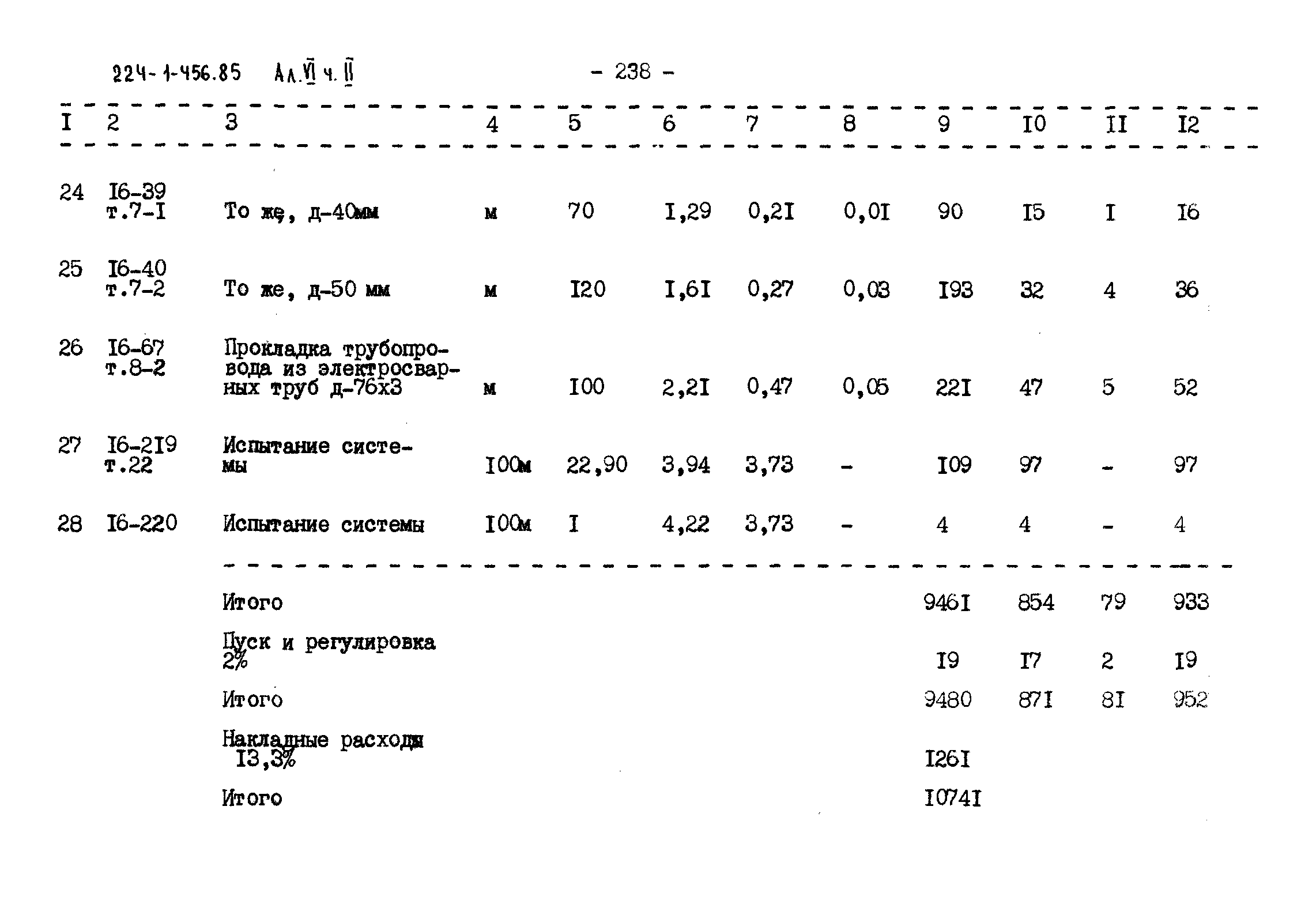 224-1-456.85 Ал.VI ч.II

- 238 -

| I | 2 | 3 | 4 | 5 | 6 | 7 | 8 | 9 | I0 | II | I2 |
|---|---|---|---|---|---|---|---|---|---|---|---|
| 24 | I6-39 т.7-I | То же, д-40мм | м | 70 | I,29 | 0,2I | 0,0I | 90 | I5 | I | I6 |
| 25 | I6-40 т.7-2 | То же, д-50 мм | м | I20 | I,6I | 0,27 | 0,03 | I93 | 32 | 4 | 36 |
| 26 | I6-67 т.8-2 | Прокладка трубопровода из электросварных труб д-76х3 | м | I00 | 2,2I | 0,47 | 0,05 | 22I | 47 | 5 | 52 |
| 27 | I6-2I9 т.22 | Испытание системы | I00м | 22,90 | 3,94 | 3,73 | - | I09 | 97 | - | 97 |
| 28 | I6-220 | Испытание системы | I00м | I | 4,22 | 3,73 | - | 4 | 4 | - | 4 |
| | | Итого | | | | | | 946I | 854 | 79 | 933 |
| | | Пуск и регулировка 2% | | | | | | I9 | I7 | 2 | I9 |
| | | Итого | | | | | | 9480 | 87I | 8I | 952 |
| | | Накладные расходы I3,3% | | | | | | I26I | | | |
| | | Итого | | | | | | I074I | | | |